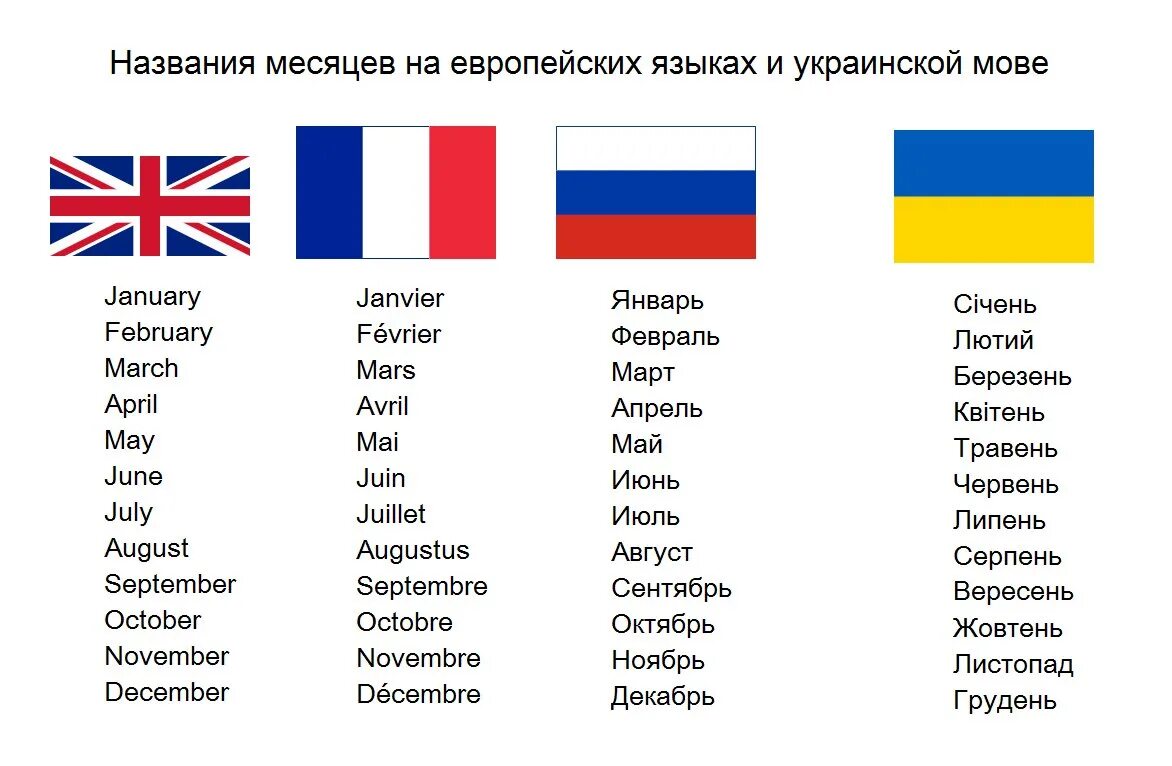 Названия месяцев на европейских языках и украинской мове

January
February
March
April
May
June
July
August
September
October
November
December

Janvier
Février
Mars
Avril
Mai
Juin
Juillet
Augustus
Septembre
Octobre
Novembre
Décembre

Январь
Февраль
Март
Апрель
Май
Июнь
Июль
Август
Сентябрь
Октябрь
Ноябрь
Декабрь

Січень
Лютий
Березень
Квітень
Травень
Червень
Липень
Серпень
Вересень
Жовтень
Листопад
Грудень